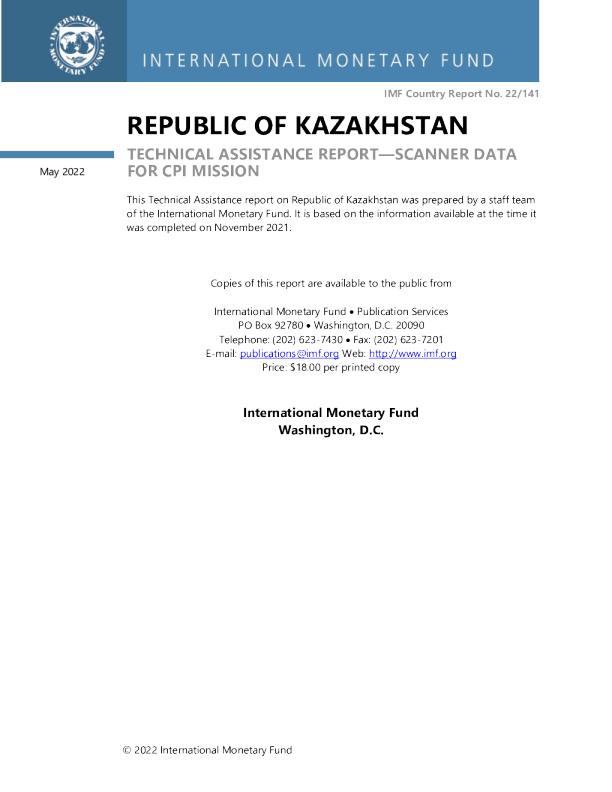 INTERNATIONAL MONETARY FUND

INTERNATIONAL MONETARY FUND

IMF Country Report No. 22/141

REPUBLIC OF KAZAKHSTAN

May 2022

TECHNICAL ASSISTANCE REPORT—SCANNER DATA FOR CPI MISSION

This Technical Assistance report on Republic of Kazakhstan was prepared by a staff team of the International Monetary Fund. It is based on the information available at the time it was completed on November 2021.

Copies of this report are available to the public from

International Monetary Fund • Publication Services
PO Box 92780 • Washington, D.C. 20090
Telephone: (202) 623-7430 • Fax: (202) 623-7201
E-mail: publications@imf.org Web: http://www.imf.org
Price: $18.00 per printed copy

International Monetary Fund
Washington, D.C.

© 2022 International Monetary Fund